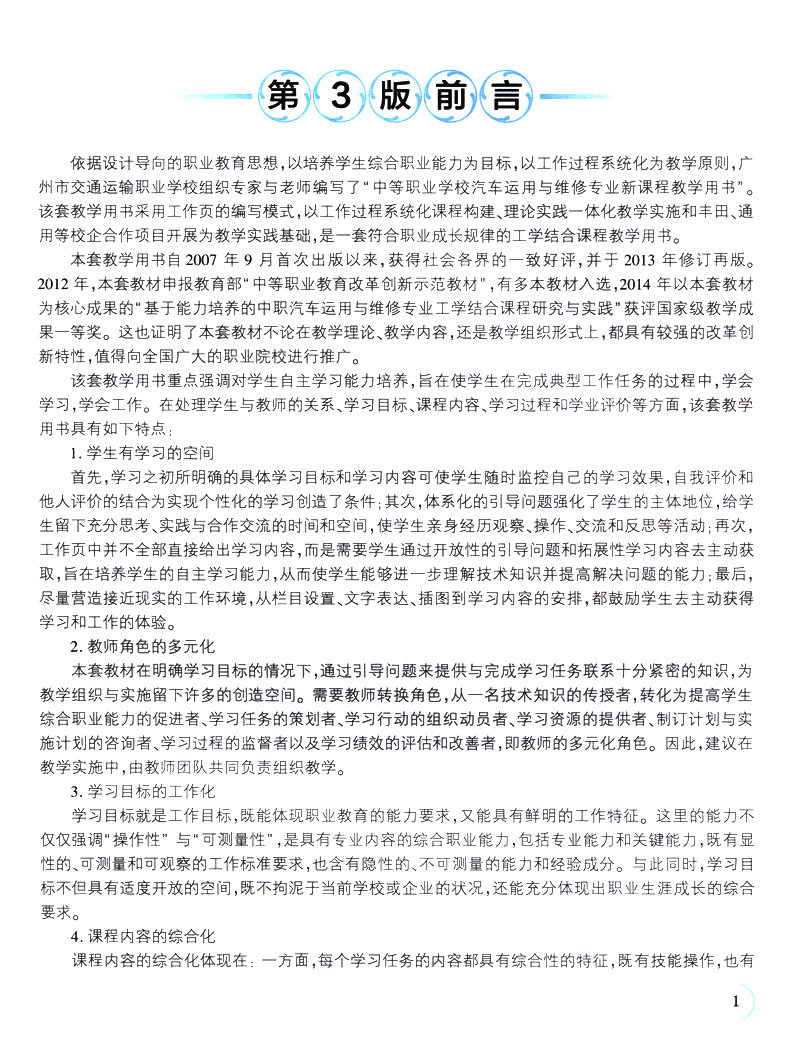 第 3 版 前 言

依据设计导向的职业教育思想，以培养学生综合职业能力为目标，以工作过程系统化为教学原则，广州市交通运输职业学校组织专家与老师编写了“中等职业学校汽车运用与维修专业新课程教学用书”。该套教学用书采用工作页的编写模式，以工作过程系统化课程构建、理论实践一体化教学实施和丰田、通用等校企合作项目开展为教学实践基础，是一套符合职业成长规律的工学结合课程教学用书。

本套教学用书自 2007 年 9 月首次出版以来，获得社会各界的一致好评，并于 2013 年修订再版。2012 年，本套教材申报教育部“中等职业教育改革创新示范教材”，有多本教材入选，2014 年以本套教材为核心成果的“基于能力培养的中职汽车运用与维修专业工学结合课程研究与实践”获评国家级教学成果一等奖。这也证明了本套教材不论在教学理论、教学内容，还是教学组织形式上，都具有较强的改革创新特性，值得向全国广大的职业院校进行推广。

该套教学用书重点强调对学生自主学习能力培养，旨在使学生在完成典型工作任务的过程中，学会学习，学会工作。在处理学生与教师的关系、学习目标、课程内容、学习过程和学业评价等方面，该套教学用书具有如下特点：

1. 学生有学习的空间

首先，学习之初所明确的具体学习目标和学习内容可使学生随时监控自己的学习效果，自我评价和他人评价的结合为实现个性化的学习创造了条件；其次，体系化的引导问题强化了学生的主体地位，给学生留下充分思考、实践与合作交流的时间和空间，使学生亲身经历观察、操作、交流和反思等活动；再次，工作页中并不全部直接给出学习内容，而是需要学生通过开放性的引导问题和拓展性学习内容去主动获取，旨在培养学生的自主学习能力，从而使学生能够进一步理解技术知识并提高解决问题的能力；最后，尽量营造接近现实的工作环境，从栏目设置、文字表达、插图到学习内容的安排，都鼓励学生去主动获得学习和工作的体验。

2. 教师角色的多元化

本套教材在明确学习目标的情况下，通过引导问题来提供与完成学习任务联系十分紧密的知识，为教学组织与实施留下许多的创造空间。需要教师转换角色，从一名技术知识的传授者，转化为提高学生综合职业能力的促进者、学习任务的策划者、学习行动的组织动员者、学习资源的提供者、制订计划与实施计划的咨询者、学习过程的监督者以及学习绩效的评估和改善者，即教师的多元化角色。因此，建议在教学实施中，由教师团队共同负责组织教学。

3. 学习目标的工作化

学习目标就是工作目标，既能体现职业教育的能力要求，又能具有鲜明的工作特征。这里的能力不仅仅强调“操作性” 与“可测量性”，是具有专业内容的综合职业能力，包括专业能力和关键能力，既有显性的、可测量和可观察的工作标准要求，也含有隐性的、不可测量的能力和经验成分。与此同时，学习目标不但具有适度开放的空间，既不拘泥于当前学校或企业的状况，还能充分体现出职业生涯成长的综合要求。

4. 课程内容的综合化

课程内容的综合化体现在：一方面，每个学习任务的内容都具有综合性的特征，既有技能操作，也有

1